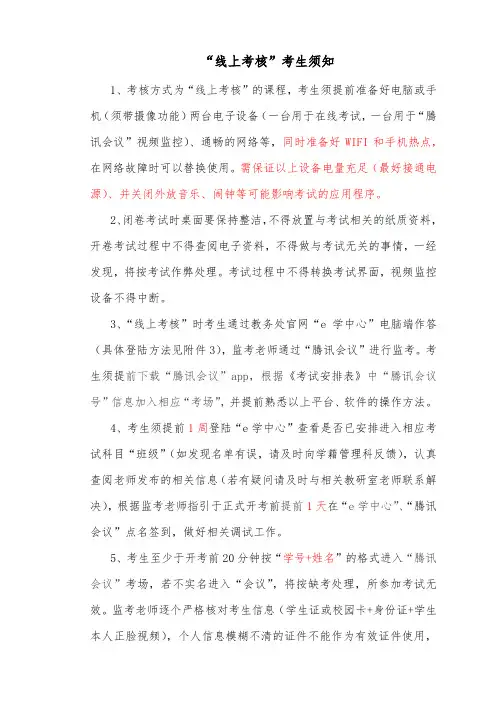 “线上考核”考生须知

1、考核方式为“线上考核”的课程，考生须提前准备好电脑或手机（须带摄像功能）两台电子设备（一台用于在线考试，一台用于“腾讯会议”视频监控）、通畅的网络等，同时准备好 WIFI 和手机热点，在网络故障时可以替换使用。需保证以上设备电量充足（最好接通电源）、并关闭外放音乐、闹钟等可能影响考试的应用程序。

2、闭卷考试时桌面要保持整洁，不得放置与考试相关的纸质资料，开卷考试过程中不得查阅电子资料，不得做与考试无关的事情，一经发现，将按考试作弊处理。考试过程中不得转换考试界面，视频监控设备不得中断。

3、“线上考核”时考生通过教务处官网“e 学中心”电脑端作答（具体登陆方法见附件 3），监考老师通过“腾讯会议”进行监考。考生须提前下载“腾讯会议”app，根据《考试安排表》中“腾讯会议号”信息加入相应“考场”，并提前熟悉以上平台、软件的操作方法。

4、考生须提前 1 周登陆“e 学中心”查看是否已安排进入相应考试科目“班级”（如发现名单有误，请及时向学籍管理科反馈），认真查阅老师发布的相关信息（若有疑问请及时与相关教研室老师联系解决），根据监考老师指引于正式开考前提前 1 天在“e 学中心”、“腾讯会议”点名签到，做好相关调试工作。

5、考生至少于开考前 20 分钟按“学号+姓名”的格式进入“腾讯会议”考场，若不实名进入“会议”，将按缺考处理，所参加考试无效。监考老师逐个严格核对考生信息（学生证或校园卡+身份证+学生本人正脸视频），个人信息模糊不清的证件不能作为有效证件使用，